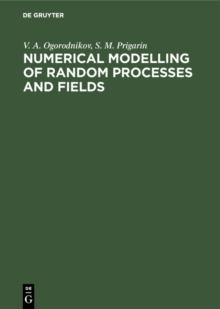 DE GRUYTER

V. A. Ogorodnikov, S. M. Prigarin

NUMERICAL MODELLING OF RANDOM PROCESSES AND FIELDS

DE
G